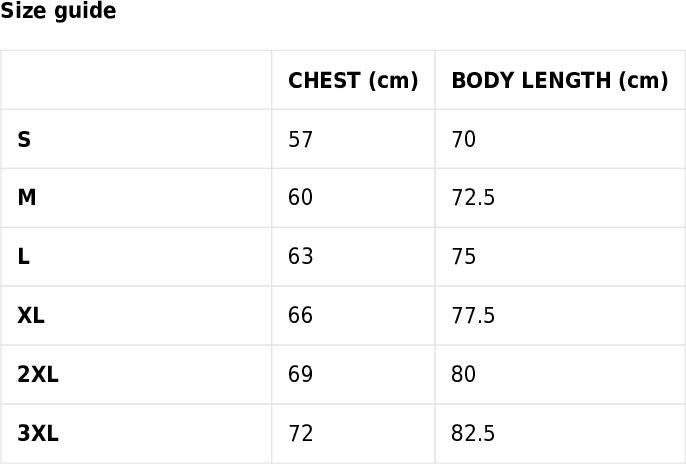 Size guide

|  | CHEST (cm) | BODY LENGTH (cm) |
|---|---|---|
| S | 57 | 70 |
| M | 60 | 72.5 |
| L | 63 | 75 |
| XL | 66 | 77.5 |
| 2XL | 69 | 80 |
| 3XL | 72 | 82.5 |